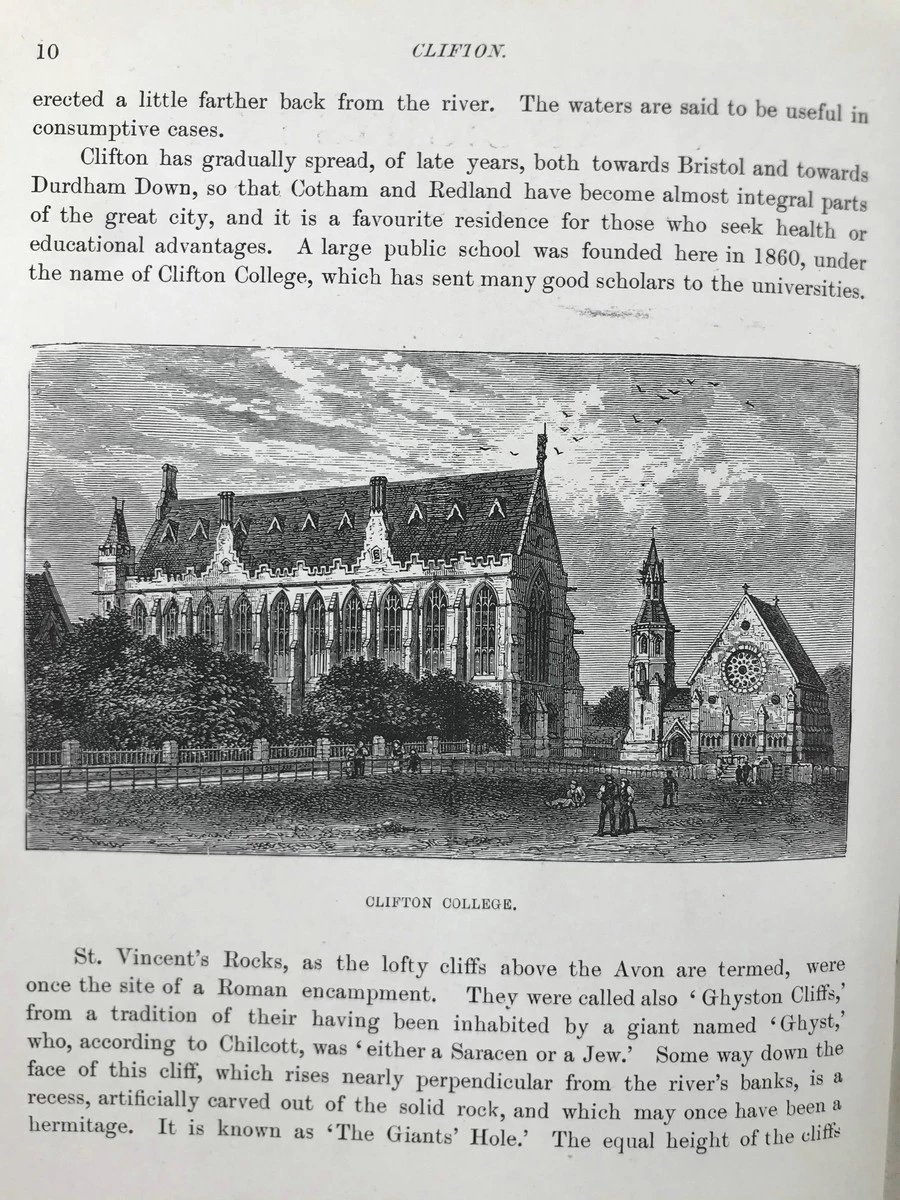 10 CLIFTON.

erected a little farther back from the river. The waters are said to be useful in consumptive cases.

Clifton has gradually spread, of late years, both towards Bristol and towards Durdham Down, so that Cotham and Redland have become almost integral parts of the great city, and it is a favourite residence for those who seek health or educational advantages. A large public school was founded here in 1860, under the name of Clifton College, which has sent many good scholars to the universities.

CLIFTON COLLEGE.

St. Vincent's Rocks, as the lofty cliffs above the Avon are termed, were once the site of a Roman encampment. They were called also 'Ghyston Cliffs,' from a tradition of their having been inhabited by a giant named 'Ghyst,' who, according to Chilcott, was 'either a Saracen or a Jew.' Some way down the face of this cliff, which rises nearly perpendicular from the river's banks, is a recess, artificially carved out of the solid rock, and which may once have been a hermitage. It is known as 'The Giants' Hole.' The equal height of the cliffs